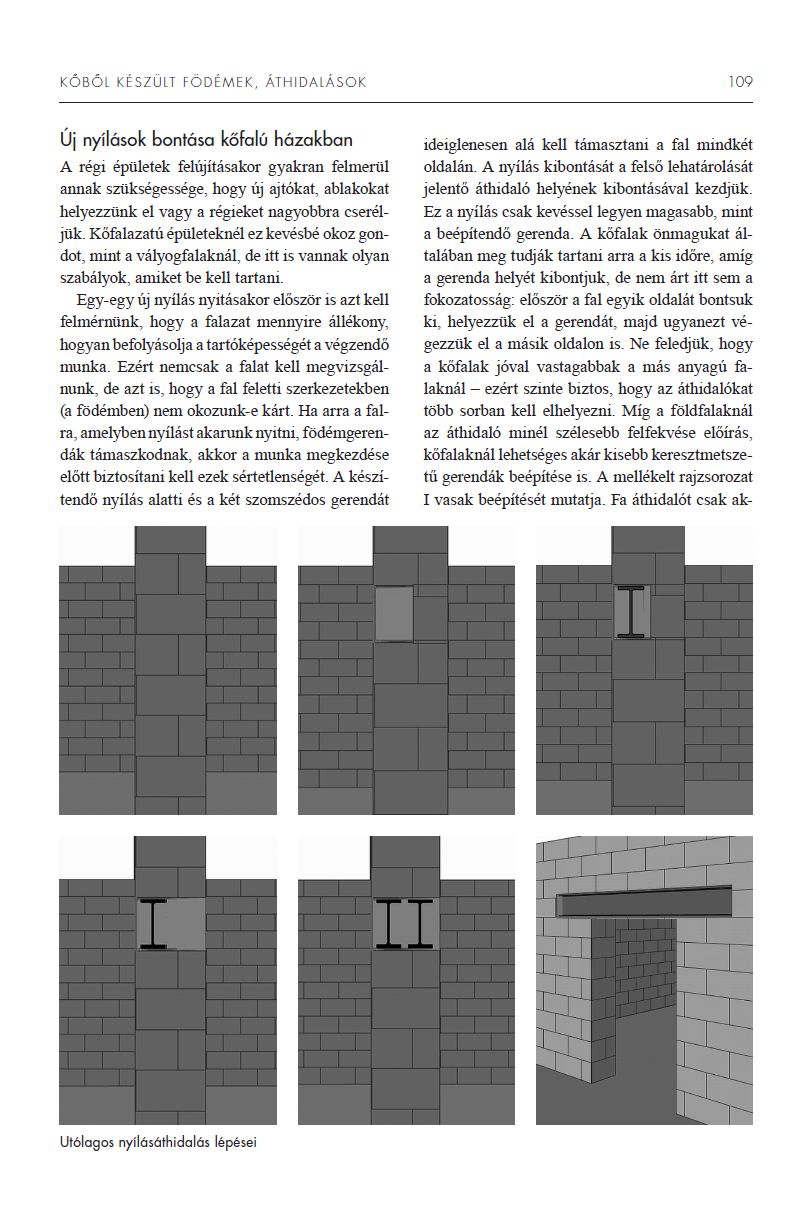 KŐBŐL KÉSZÜLT FÖDÉMEK, ÁTHIDALÁSOK 109

Új nyílások bontása kőfalú házakban

A régi épületek felújításakor gyakran felmerül annak szükségessége, hogy új ajtókat, ablakokat helyezzünk el vagy a régieket nagyobbra cseréljük. Kőfalazatú épületeknél ez kevésbé okoz gondot, mint a vályogfalaknál, de itt is vannak olyan szabályok, amiket be kell tartani.

Egy-egy új nyílás nyitásakor először is azt kell felmérnünk, hogy a falazat mennyire állékony, hogyan befolyásolja a tartóképességét a végzendő munka. Ezért nemcsak a falat kell megvizsgálnunk, de azt is, hogy a fal feletti szerkezetekben (a födémben) nem okozunk-e kárt. Ha arra a falra, amelyben nyílást akarunk nyitni, födémgerendák támaszkodnak, akkor a munka megkezdése előtt biztosítani kell ezek sértetlenségét. A készítendő nyílás alatti és a két szomszédos gerendát ideiglenesen alá kell támasztani a fal mindkét oldalán. A nyílás kibontását a felső lehatárolását jelentő áthidaló helyének kibontásával kezdjük. Ez a nyílás csak kevéssel legyen magasabb, mint a beépítendő gerenda. A kőfalak önmagukat általában meg tudják tartani arra a kis időre, amíg a gerenda helyét kibontjuk, de nem árt itt sem a fokozatosság: először a fal egyik oldalát bontsuk ki, helyezzük el a gerendát, majd ugyanezt végezzük el a másik oldalon is. Ne feledjük, hogy a kőfalak jóval vastagabbak a más anyagú falaknál – ezért szinte biztos, hogy az áthidalókat több sorban kell elhelyezni. Míg a földfalaknál az áthidaló minél szélesebb felfekvése előírás, kőfalaknál lehetséges akár kisebb keresztmetszetű gerendák beépítése is. A mellékelt rajzsorozat I vasak beépítését mutatja. Fa áthidalót csak ak-

Utólagos nyílásáthidalás lépései